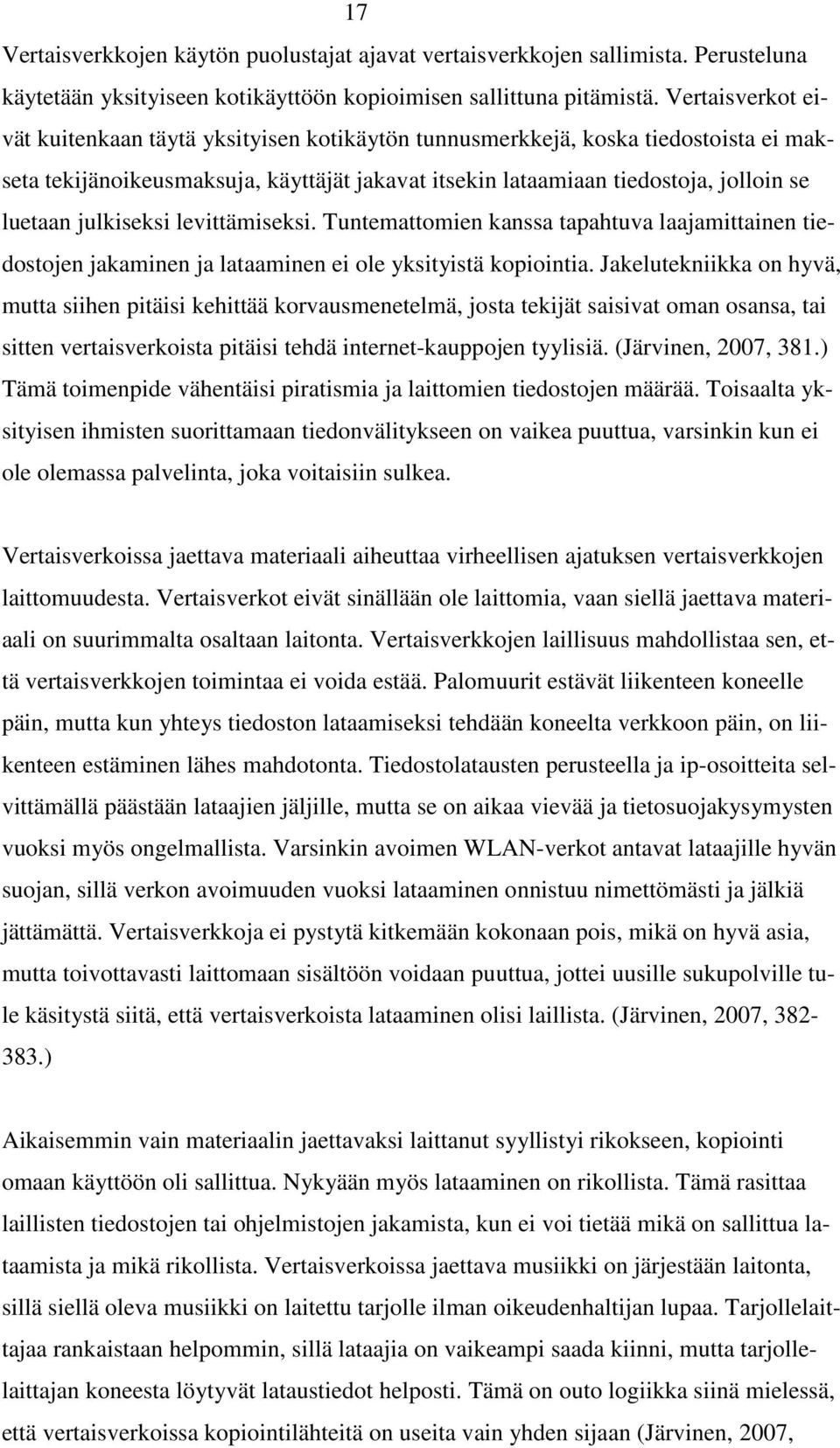 17

Vertaisverkkojen käytön puolustajat ajavat vertaisverkkojen sallimista. Perusteluna käytetään yksityiseen kotikäyttöön kopioimisen sallittuna pitämistä. Vertaisverkot eivät kuitenkaan täytä yksityisen kotikäytön tunnusmerkkejä, koska tiedostoista ei makseta tekijänoikeusmaksuja, käyttäjät jakavat itsekin lataamiaan tiedostoja, jolloin se luetaan julkiseksi levittämiseksi. Tuntemattomien kanssa tapahtuva laajamittainen tiedostojen jakaminen ja lataaminen ei ole yksityistä kopiointia. Jakelutekniikka on hyvä, mutta siihen pitäisi kehittää korvausmenetelmä, josta tekijät saisivat oman osansa, tai sitten vertaisverkoista pitäisi tehdä internet-kauppojen tyylisiä. (Järvinen, 2007, 381.) Tämä toimenpide vähentäisi piratismia ja laittomien tiedostojen määrää. Toisaalta yksityisen ihmisten suorittamaan tiedonvälitykseen on vaikea puuttua, varsinkin kun ei ole olemassa palvelinta, joka voitaisiin sulkea.

Vertaisverkoissa jaettava materiaali aiheuttaa virheellisen ajatuksen vertaisverkkojen laittomuudesta. Vertaisverkot eivät sinällään ole laittomia, vaan siellä jaettava materiaali on suurimmalta osaltaan laitonta. Vertaisverkkojen laillisuus mahdollistaa sen, että vertaisverkkojen toimintaa ei voida estää. Palomuurit estävät liikenteen koneelle päin, mutta kun yhteys tiedoston lataamiseksi tehdään koneelta verkkoon päin, on liikenteen estäminen lähes mahdotonta. Tiedostolatausten perusteella ja ip-osoitteita selvittämällä päästään lataajien jäljille, mutta se on aikaa vievää ja tietosuojakysymysten vuoksi myös ongelmallista. Varsinkin avoimen WLAN-verkot antavat lataajille hyvän suojan, sillä verkon avoimuuden vuoksi lataaminen onnistuu nimettömästi ja jälkiä jättämättä. Vertaisverkkoja ei pystytä kitkemään kokonaan pois, mikä on hyvä asia, mutta toivottavasti laittomaan sisältöön voidaan puuttua, jottei uusille sukupolville tule käsitystä siitä, että vertaisverkoista lataaminen olisi laillista. (Järvinen, 2007, 382-383.)

Aikaisemmin vain materiaalin jaettavaksi laittanut syyllistyi rikokseen, kopiointi omaan käyttöön oli sallittua. Nykyään myös lataaminen on rikollista. Tämä rasittaa laillisten tiedostojen tai ohjelmistojen jakamista, kun ei voi tietää mikä on sallittua lataamista ja mikä rikollista. Vertaisverkoissa jaettava musiikki on järjestään laitonta, sillä siellä oleva musiikki on laitettu tarjolle ilman oikeudenhaltijan lupaa. Tarjollelaittajaa rankaistaan helpommin, sillä lataajia on vaikeampi saada kiinni, mutta tarjollelaittajan koneesta löytyvät lataustiedot helposti. Tämä on outo logiikka siinä mielessä, että vertaisverkoissa kopiointilähteitä on useita vain yhden sijaan (Järvinen, 2007,